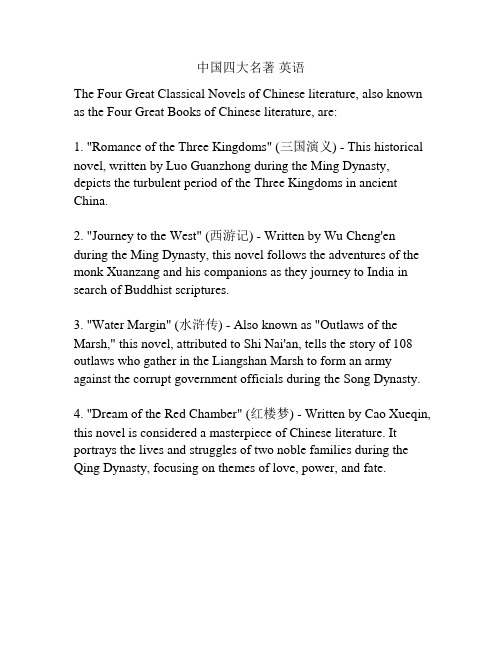 中国四大名著 英语

The Four Great Classical Novels of Chinese literature, also known as the Four Great Books of Chinese literature, are:

1. "Romance of the Three Kingdoms" (三国演义) - This historical novel, written by Luo Guanzhong during the Ming Dynasty, depicts the turbulent period of the Three Kingdoms in ancient China.

2. "Journey to the West" (西游记) - Written by Wu Cheng'en during the Ming Dynasty, this novel follows the adventures of the monk Xuanzang and his companions as they journey to India in search of Buddhist scriptures.

3. "Water Margin" (水浒传) - Also known as "Outlaws of the Marsh," this novel, attributed to Shi Nai'an, tells the story of 108 outlaws who gather in the Liangshan Marsh to form an army against the corrupt government officials during the Song Dynasty.

4. "Dream of the Red Chamber" (红楼梦) - Written by Cao Xueqin, this novel is considered a masterpiece of Chinese literature. It portrays the lives and struggles of two noble families during the Qing Dynasty, focusing on themes of love, power, and fate.